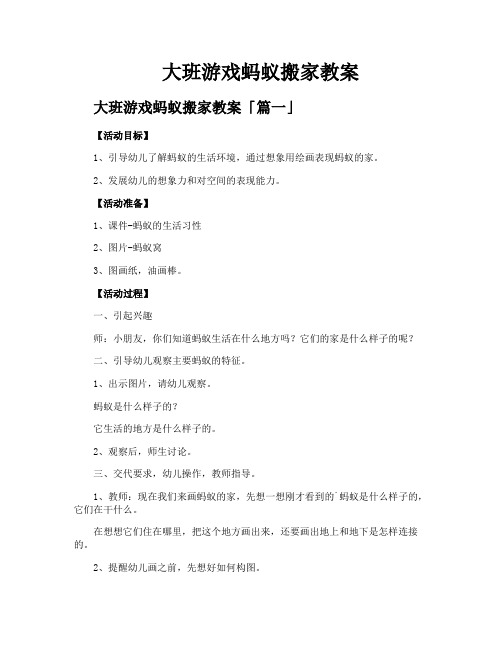 大班游戏蚂蚁搬家教案

大班游戏蚂蚁搬家教案「篇一」

【活动目标】

1、引导幼儿了解蚂蚁的生活环境，通过想象用绘画表现蚂蚁的家。

2、发展幼儿的想象力和对空间的表现能力。

【活动准备】

1、课件-蚂蚁的生活习性

2、图片-蚂蚁窝

3、图画纸，油画棒。

【活动过程】

一、引起兴趣

师：小朋友，你们知道蚂蚁生活在什么地方吗？它们的家是什么样子的呢？

二、引导幼儿观察主要蚂蚁的特征。

1、出示图片，请幼儿观察。

蚂蚁是什么样子的？

它生活的地方是什么样子的。

2、观察后，师生讨论。

三、交代要求，幼儿操作，教师指导。

1、教师：现在我们来画蚂蚁的家，先想一想刚才看到的`蚂蚁是什么样子的，它们在干什么。

在想想它们住在哪里，把这个地方画出来，还要画出地上和地下是怎样连接的。

2、提醒幼儿画之前，先想好如何构图。